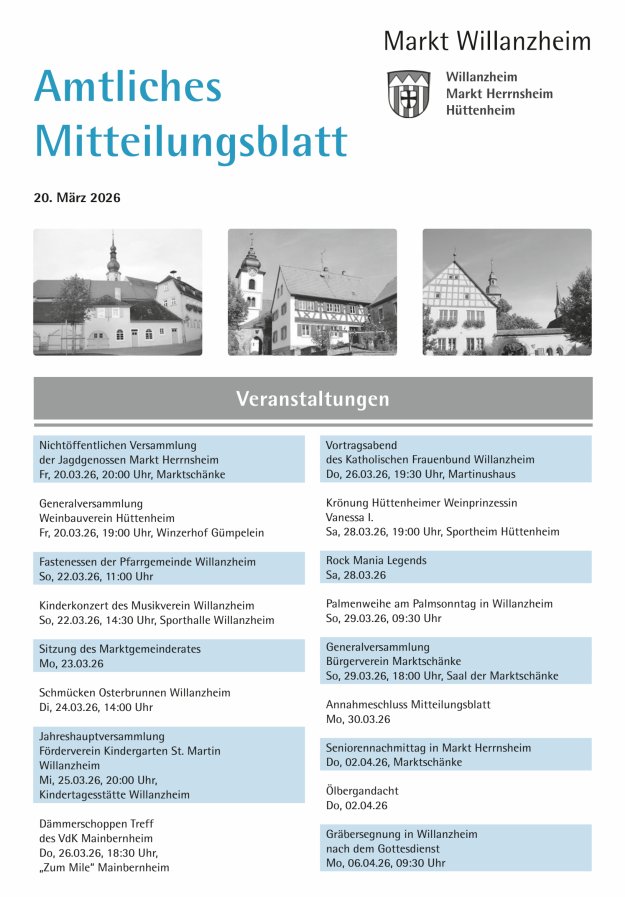 Markt Willanzheim

Willanzheim
Markt Herrnsheim
Hüttenheim

Amtliches Mitteilungsblatt

20. März 2026

Veranstaltungen

Nichtöffentlichen Versammlung der Jagdgenossen Markt Herrnsheim
Fr, 20.03.26, 20:00 Uhr, Marktschänke

Generalversammlung Weinbauverein Hüttenheim
Fr, 20.03.26, 19:00 Uhr, Winzerhof Gümpelein

Fastenessen der Pfarrgemeinde Willanzheim
So, 22.03.26, 11:00 Uhr

Kinderkonzert des Musikverein Willanzheim
So, 22.03.26, 14:30 Uhr, Sporthalle Willanzheim

Sitzung des Marktgemeinderates
Mo, 23.03.26

Schmücken Osterbrunnen Willanzheim
Di, 24.03.26, 14:00 Uhr

Jahreshauptversammlung Förderverein Kindergarten St. Martin Willanzheim
Mi, 25.03.26, 20:00 Uhr, Kindertagesstätte Willanzheim

Dämmerschoppen Treff des VdK Mainbernheim
Do, 26.03.26, 18:30 Uhr, „Zum Mile" Mainbernheim

Vortragsabend des Katholischen Frauenbund Willanzheim
Do, 26.03.26, 19:30 Uhr, Martinushaus

Krönung Hüttenheimer Weinprinzessin Vanessa I.
Sa, 28.03.26, 19:00 Uhr, Sportheim Hüttenheim

Rock Mania Legends
Sa, 28.03.26

Palmenweihe am Palmsonntag in Willanzheim
So, 29.03.26, 09:30 Uhr

Generalversammlung Bürgerverein Marktschänke
So, 29.03.26, 18:00 Uhr, Saal der Marktschänke

Annahmeschluss Mitteilungsblatt
Mo, 30.03.26

Seniorennachmittag in Markt Herrnsheim
Do, 02.04.26, Marktschänke

Ölbergandacht
Do, 02.04.26

Gräbersegnung in Willanzheim nach dem Gottesdienst
Mo, 06.04.26, 09:30 Uhr